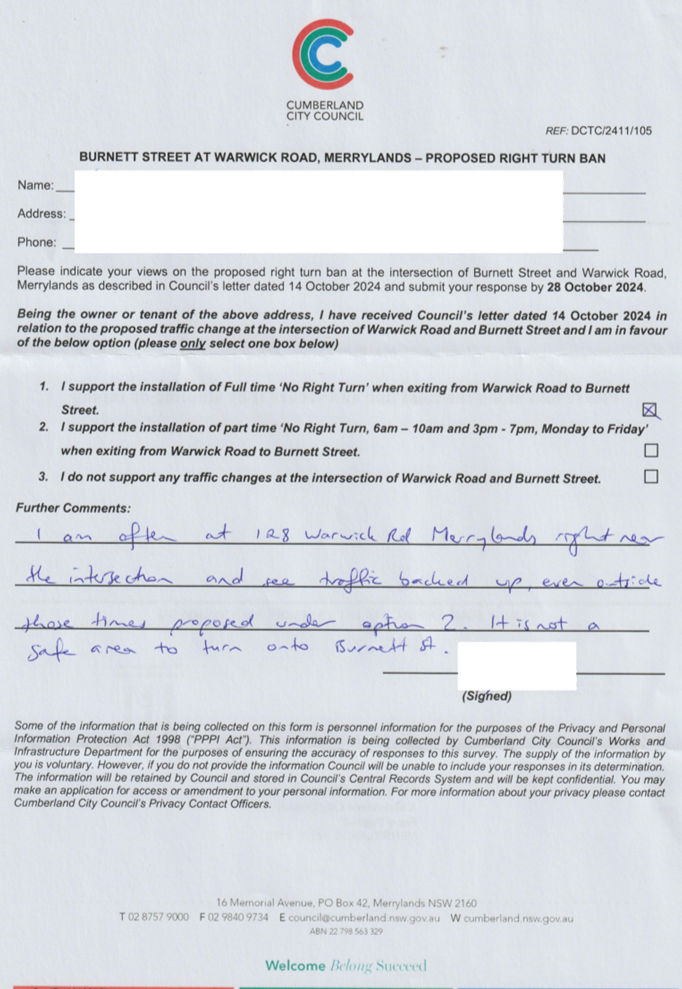 CUMBERLAND
CITY COUNCIL

REF: DCTC/2411/105

BURNETT STREET AT WARWICK ROAD, MERRYLANDS – PROPOSED RIGHT TURN BAN

Name:

Address:

Phone:

Please indicate your views on the proposed right turn ban at the intersection of Burnett Street and Warwick Road, Merrylands as described in Council's letter dated 14 October 2024 and submit your response by 28 October 2024.

Being the owner or tenant of the above address, I have received Council's letter dated 14 October 2024 in relation to the proposed traffic change at the intersection of Warwick Road and Burnett Street and I am in favour of the below option (please only select one box below)

1. I support the installation of Full time 'No Right Turn' when exiting from Warwick Road to Burnett Street. ☒
2. I support the installation of part time 'No Right Turn, 6am – 10am and 3pm - 7pm, Monday to Friday' when exiting from Warwick Road to Burnett Street. ☐
3. I do not support any traffic changes at the intersection of Warwick Road and Burnett Street. ☐

Further Comments:
I am often at 128 Warwick Rd Merrylands right near the intersection and see traffic backed up, even outside those times proposed under option 2. It is not a safe area to turn onto Burnett St.

(Signed)

Some of the information that is being collected on this form is personnel information for the purposes of the Privacy and Personal Information Protection Act 1998 ("PPPI Act"). This information is being collected by Cumberland City Council's Works and Infrastructure Department for the purposes of ensuring the accuracy of responses to this survey. The supply of the information by you is voluntary. However, if you do not provide the information Council will be unable to include your responses in its determination. The information will be retained by Council and stored in Council's Central Records System and will be kept confidential. You may make an application for access or amendment to your personal information. For more information about your privacy please contact Cumberland City Council's Privacy Contact Officers.

16 Memorial Avenue, PO Box 42, Merrylands NSW 2160
T 02 8757 9000 F 02 9840 9734 E council@cumberland.nsw.gov.au W cumberland.nsw.gov.au
ABN 22 798 563 329

Welcome Belong Succeed